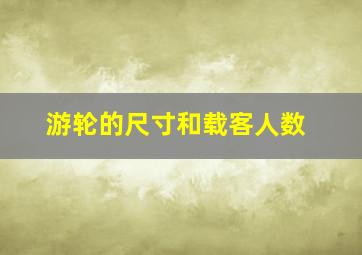 游轮的尺寸和载客人数